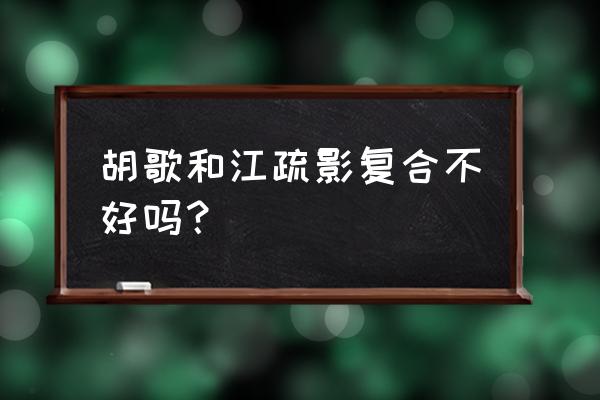 胡歌和江疏影复合不好吗？